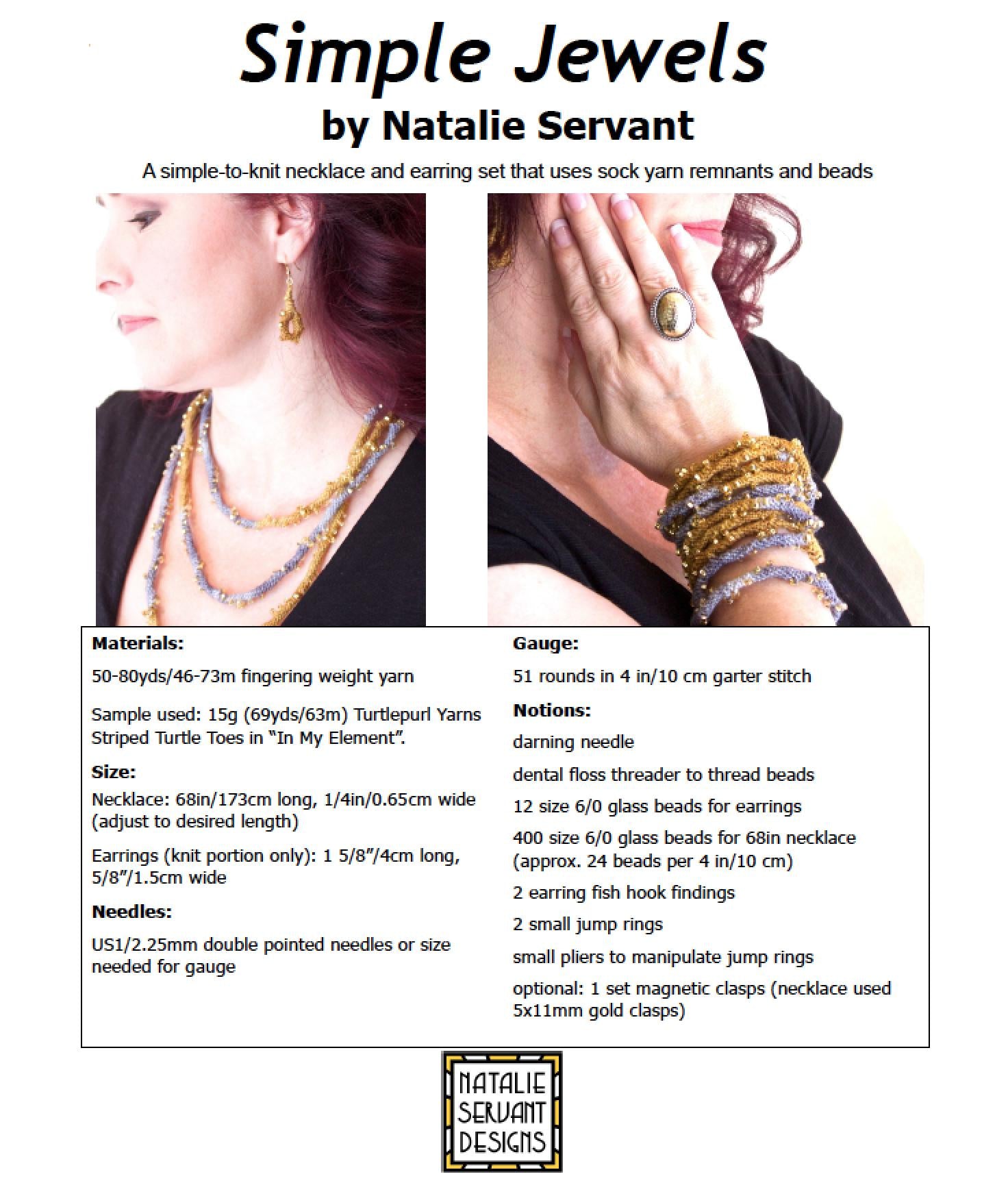 Simple Jewels
by Natalie Servant

A simple-to-knit necklace and earring set that uses sock yarn remnants and beads

Materials:

50-80yds/46-73m fingering weight yarn

Sample used: 15g (69yds/63m) Turtlepurl Yarns Striped Turtle Toes in "In My Element".

Size:

Necklace: 68in/173cm long, 1/4in/0.65cm wide (adjust to desired length)

Earrings (knit portion only): 1 5/8"/4cm long, 5/8"/1.5cm wide

Needles:

US1/2.25mm double pointed needles or size needed for gauge

Gauge:

51 rounds in 4 in/10 cm garter stitch

Notions:

darning needle

dental floss threader to thread beads

12 size 6/0 glass beads for earrings

400 size 6/0 glass beads for 68in necklace (approx. 24 beads per 4 in/10 cm)

2 earring fish hook findings

2 small jump rings

small pliers to manipulate jump rings

optional: 1 set magnetic clasps (necklace used 5x11mm gold clasps)

NATALIE
SERVANT
DESIGNS